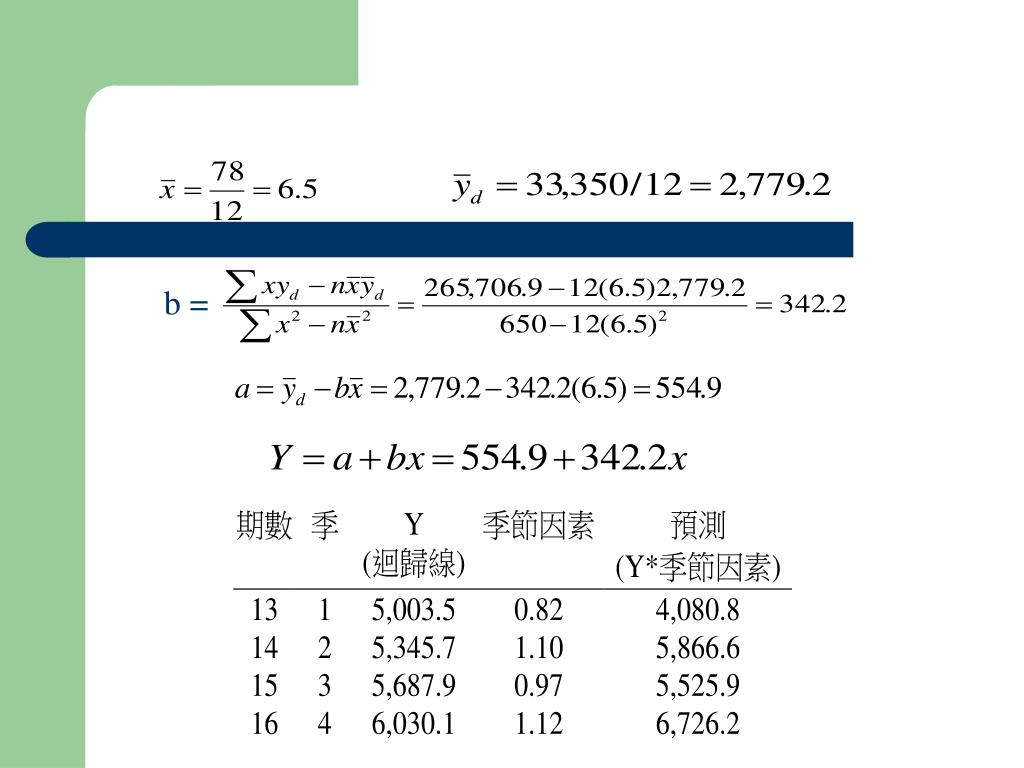 $\bar{x} = \frac{78}{12} = 6.5$

$\bar{y}_d = 33{,}350/12 = 2{,}779.2$

b = $\frac{\sum xy_d - n\bar{x}\bar{y}_d}{\sum x^2 - n\bar{x}^2} = \frac{265{,}706.9 - 12(6.5)2{,}779.2}{650 - 12(6.5)^2} = 342.2$

$a = \bar{y}_d - b\bar{x} = 2{,}779.2 - 342.2(6.5) = 554.9$

$Y = a + bx = 554.9 + 342.2x$

| 期數 | 季 | Y (迴歸線) | 季節因素 | 預測 (Y*季節因素) |
|---|---|---|---|---|
| 13 | 1 | 5,003.5 | 0.82 | 4,080.8 |
| 14 | 2 | 5,345.7 | 1.10 | 5,866.6 |
| 15 | 3 | 5,687.9 | 0.97 | 5,525.9 |
| 16 | 4 | 6,030.1 | 1.12 | 6,726.2 |